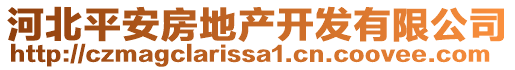 河北平安房地产开发有限公司
http://czmagclarissa1.cn.coovee.com